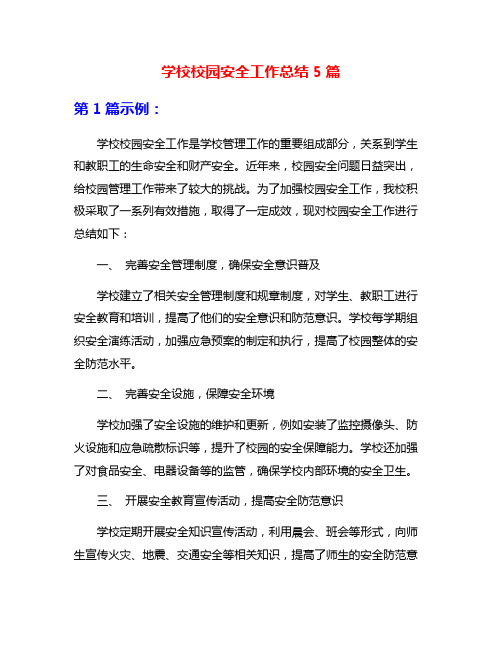 学校校园安全工作总结 5 篇

第 1 篇示例：

学校校园安全工作是学校管理工作的重要组成部分，关系到学生和教职工的生命安全和财产安全。近年来，校园安全问题日益突出，给校园管理工作带来了较大的挑战。为了加强校园安全工作，我校积极采取了一系列有效措施，取得了一定成效，现对校园安全工作进行总结如下：

一、 完善安全管理制度，确保安全意识普及

学校建立了相关安全管理制度和规章制度，对学生、教职工进行安全教育和培训，提高了他们的安全意识和防范意识。学校每学期组织安全演练活动，加强应急预案的制定和执行，提高了校园整体的安全防范水平。

二、 完善安全设施，保障安全环境

学校加强了安全设施的维护和更新，例如安装了监控摄像头、防火设施和应急疏散标识等，提升了校园的安全保障能力。学校还加强了对食品安全、电器设备等的监管，确保学校内部环境的安全卫生。

三、 开展安全教育宣传活动，提高安全防范意识

学校定期开展安全知识宣传活动，利用晨会、班会等形式，向师生宣传火灾、地震、交通安全等相关知识，提高了师生的安全防范意